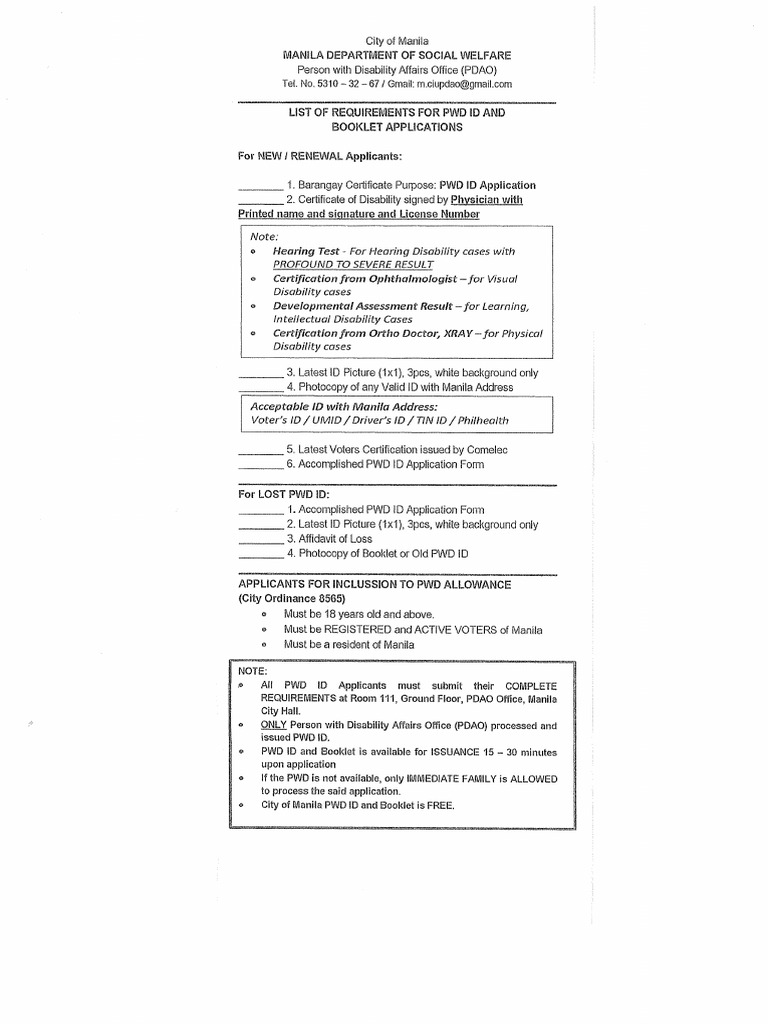 City of Manila
MANILA DEPARTMENT OF SOCIAL WELFARE
Person with Disability Affairs Office (PDAO)
Tel. No. 5310 – 32 – 67 / Gmail: m.ciupdao@gmail.com

LIST OF REQUIREMENTS FOR PWD ID AND BOOKLET APPLICATIONS

For NEW / RENEWAL Applicants:

________ 1. Barangay Certificate Purpose: PWD ID Application
________ 2. Certificate of Disability signed by Physician with Printed name and signature and License Number

Note:
• Hearing Test - For Hearing Disability cases with PROFOUND TO SEVERE RESULT
• Certification from Ophthalmologist – for Visual Disability cases
• Developmental Assessment Result – for Learning, Intellectual Disability Cases
• Certification from Ortho Doctor, XRAY – for Physical Disability cases

________ 3. Latest ID Picture (1x1), 3pcs, white background only
________ 4. Photocopy of any Valid ID with Manila Address

Acceptable ID with Manila Address:
Voter's ID / UMID / Driver's ID / TIN ID / Philhealth

________ 5. Latest Voters Certification issued by Comelec
________ 6. Accomplished PWD ID Application Form

For LOST PWD ID:
________ 1. Accomplished PWD ID Application Form
________ 2. Latest ID Picture (1x1), 3pcs, white background only
________ 3. Affidavit of Loss
________ 4. Photocopy of Booklet or Old PWD ID

APPLICANTS FOR INCLUSSION TO PWD ALLOWANCE
(City Ordinance 8565)
• Must be 18 years old and above.
• Must be REGISTERED and ACTIVE VOTERS of Manila
• Must be a resident of Manila

NOTE:
• All PWD ID Applicants must submit their COMPLETE REQUIREMENTS at Room 111, Ground Floor, PDAO Office, Manila City Hall.
• ONLY Person with Disability Affairs Office (PDAO) processed and issued PWD ID.
• PWD ID and Booklet is available for ISSUANCE 15 – 30 minutes upon application
• If the PWD is not available, only IMMEDIATE FAMILY is ALLOWED to process the said application.
• City of Manila PWD ID and Booklet is FREE.